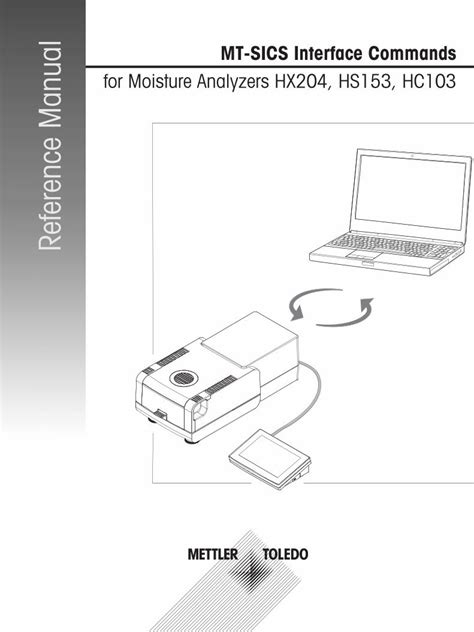 Reference Manual

MT-SICS Interface Commands

for Moisture Analyzers HX204, HS153, HC103

METTLER TOLEDO